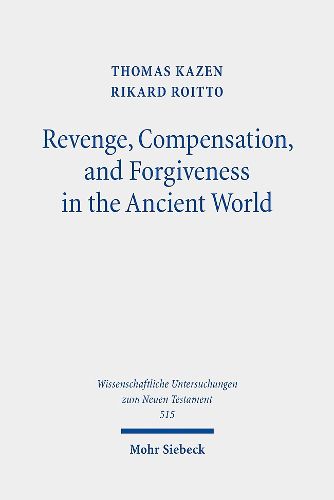 THOMAS KAZEN
RIKARD ROITTO

Revenge, Compensation, and Forgiveness in the Ancient World

Wissenschaftliche Untersuchungen zum Neuen Testament
515

Mohr Siebeck